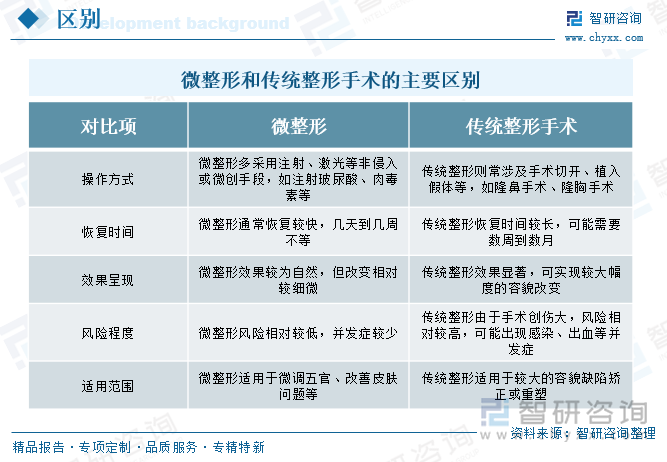 区别

Development background

智研咨询
www.chyxx.com

微整形和传统整形手术的主要区别

| 对比项 | 微整形 | 传统整形手术 |
|---|---|---|
| 操作方式 | 微整形多采用注射、激光等非侵入或微创手段，如注射玻尿酸、肉毒素等 | 传统整形则常涉及手术切开、植入假体等，如隆鼻手术、隆胸手术 |
| 恢复时间 | 微整形通常恢复较快，几天到几周不等 | 传统整形恢复时间较长，可能需要数周到数月 |
| 效果呈现 | 微整形效果较为自然，但改变相对较细微 | 传统整形效果显著，可实现较大幅度的容貌改变 |
| 风险程度 | 微整形风险相对较低，并发症较少 | 传统整形由于手术创伤大，风险相对较高，可能出现感染、出血等并发症 |
| 适用范围 | 微整形适用于微调五官、改善皮肤问题等 | 传统整形适用于较大的容貌缺陷矫正或重塑 |

智研咨询

资料来源：智研咨询整理

精品报告 · 专项定制 · 品质服务 · 专精特新